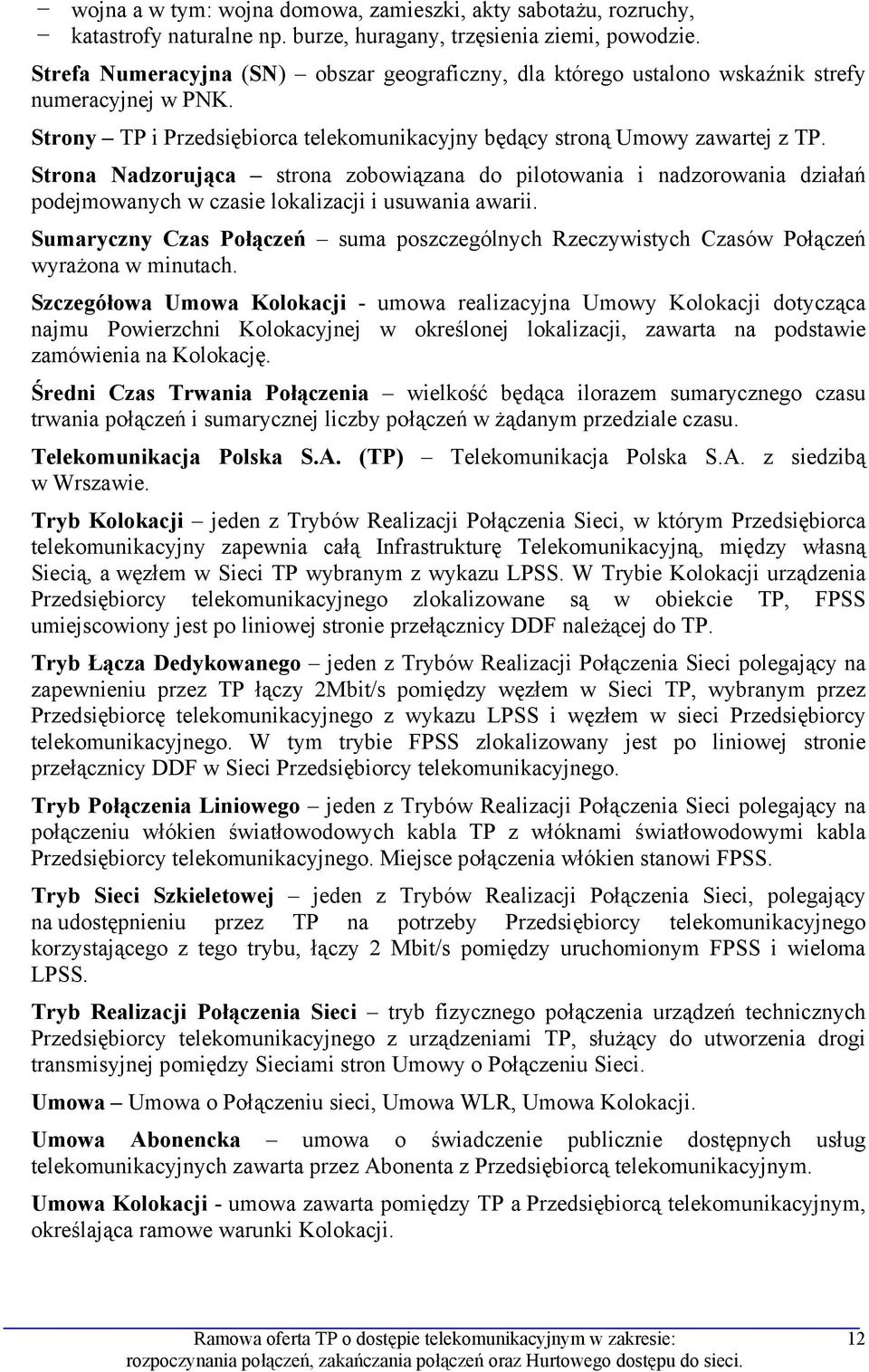 − wojna a w tym: wojna domowa, zamieszki, akty sabotażu, rozruchy,
− katastrofy naturalne np. burze, huragany, trzęsienia ziemi, powodzie.

Strefa Numeracyjna (SN) – obszar geograficzny, dla którego ustalono wskaźnik strefy numeracyjnej w PNK.

Strony – TP i Przedsiębiorca telekomunikacyjny będący stroną Umowy zawartej z TP.

Strona Nadzorująca – strona zobowiązana do pilotowania i nadzorowania działań podejmowanych w czasie lokalizacji i usuwania awarii.

Sumaryczny Czas Połączeń – suma poszczególnych Rzeczywistych Czasów Połączeń wyrażona w minutach.

Szczegółowa Umowa Kolokacji - umowa realizacyjna Umowy Kolokacji dotycząca najmu Powierzchni Kolokacyjnej w określonej lokalizacji, zawarta na podstawie zamówienia na Kolokację.

Średni Czas Trwania Połączenia – wielkość będąca ilorazem sumarycznego czasu trwania połączeń i sumarycznej liczby połączeń w żądanym przedziale czasu.

Telekomunikacja Polska S.A. (TP) – Telekomunikacja Polska S.A. z siedzibą w Wrszawie.

Tryb Kolokacji – jeden z Trybów Realizacji Połączenia Sieci, w którym Przedsiębiorca telekomunikacyjny zapewnia całą Infrastrukturę Telekomunikacyjną, między własną Siecią, a węzłem w Sieci TP wybranym z wykazu LPSS. W Trybie Kolokacji urządzenia Przedsiębiorcy telekomunikacyjnego zlokalizowane są w obiekcie TP, FPSS umiejscowiony jest po liniowej stronie przełącznicy DDF należącej do TP.

Tryb Łącza Dedykowanego – jeden z Trybów Realizacji Połączenia Sieci polegający na zapewnieniu przez TP łączy 2Mbit/s pomiędzy węzłem w Sieci TP, wybranym przez Przedsiębiorcę telekomunikacyjnego z wykazu LPSS i węzłem w sieci Przedsiębiorcy telekomunikacyjnego. W tym trybie FPSS zlokalizowany jest po liniowej stronie przełącznicy DDF w Sieci Przedsiębiorcy telekomunikacyjnego.

Tryb Połączenia Liniowego – jeden z Trybów Realizacji Połączenia Sieci polegający na połączeniu włókien światłowodowych kabla TP z włóknami światłowodowymi kabla Przedsiębiorcy telekomunikacyjnego. Miejsce połączenia włókien stanowi FPSS.

Tryb Sieci Szkieletowej – jeden z Trybów Realizacji Połączenia Sieci, polegający na udostępnieniu przez TP na potrzeby Przedsiębiorcy telekomunikacyjnego korzystającego z tego trybu, łączy 2 Mbit/s pomiędzy uruchomionym FPSS i wieloma LPSS.

Tryb Realizacji Połączenia Sieci – tryb fizycznego połączenia urządzeń technicznych Przedsiębiorcy telekomunikacyjnego z urządzeniami TP, służący do utworzenia drogi transmisyjnej pomiędzy Sieciami stron Umowy o Połączeniu Sieci.

Umowa – Umowa o Połączeniu sieci, Umowa WLR, Umowa Kolokacji.

Umowa Abonencka – umowa o świadczenie publicznie dostępnych usług telekomunikacyjnych zawarta przez Abonenta z Przedsiębiorcą telekomunikacyjnym.

Umowa Kolokacji - umowa zawarta pomiędzy TP a Przedsiębiorcą telekomunikacyjnym, określająca ramowe warunki Kolokacji.

Ramowa oferta TP o dostępie telekomunikacyjnym w zakresie: rozpoczynania połączeń, zakańczania połączeń oraz Hurtowego dostępu do sieci.
12